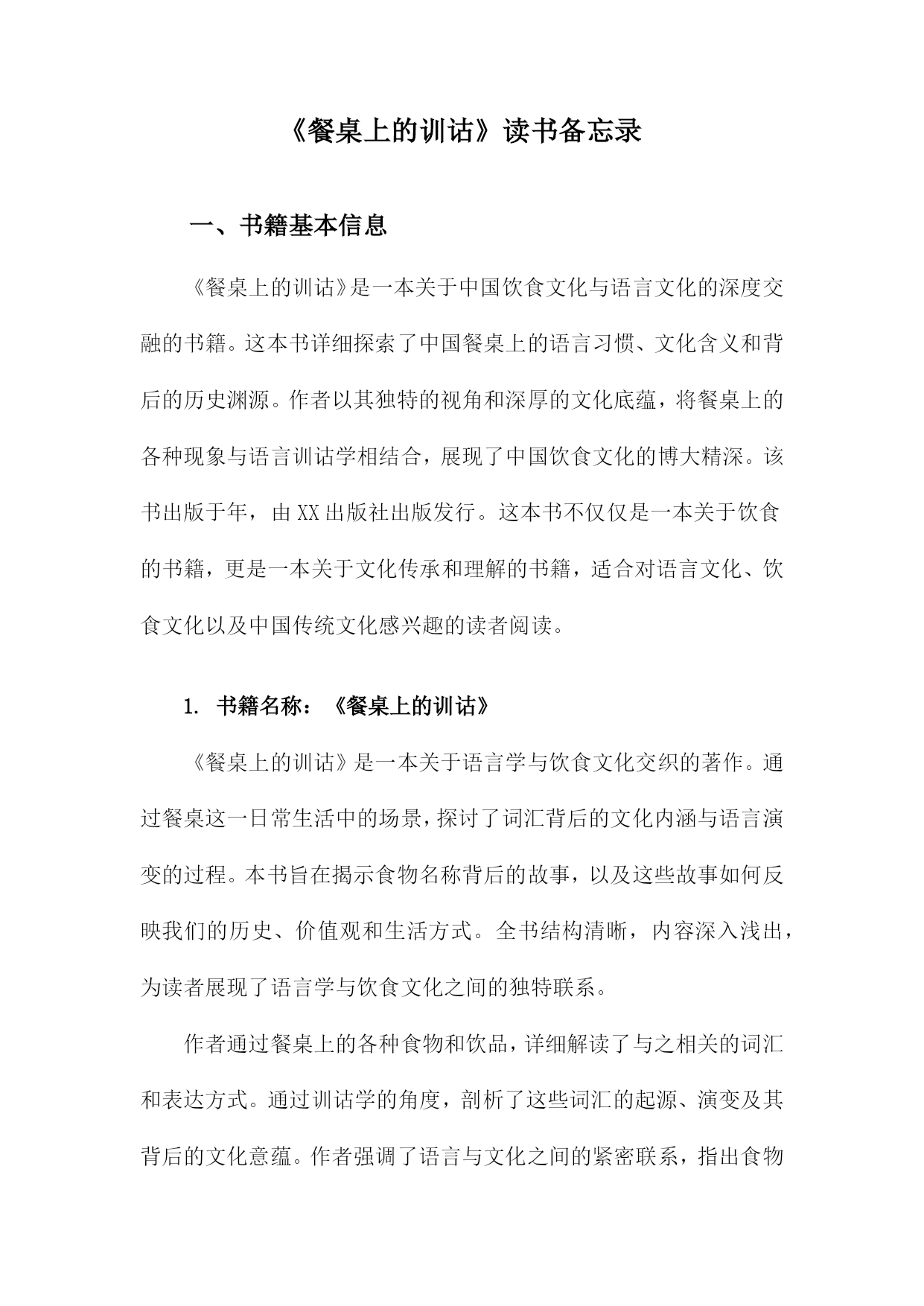 《餐桌上的训诂》读书备忘录

一、书籍基本信息

《餐桌上的训诂》是一本关于中国饮食文化与语言文化的深度交融的书籍。这本书详细探索了中国餐桌上的语言习惯、文化含义和背后的历史渊源。作者以其独特的视角和深厚的文化底蕴，将餐桌上的各种现象与语言训诂学相结合，展现了中国饮食文化的博大精深。该书出版于年，由XX出版社出版发行。这本书不仅仅是一本关于饮食的书籍，更是一本关于文化传承和理解的书籍，适合对语言文化、饮食文化以及中国传统文化感兴趣的读者阅读。

1. 书籍名称：《餐桌上的训诂》

《餐桌上的训诂》是一本关于语言学与饮食文化交织的著作。通过餐桌这一日常生活中的场景，探讨了词汇背后的文化内涵与语言演变的过程。本书旨在揭示食物名称背后的故事，以及这些故事如何反映我们的历史、价值观和生活方式。全书结构清晰，内容深入浅出，为读者展现了语言学与饮食文化之间的独特联系。

作者通过餐桌上的各种食物和饮品，详细解读了与之相关的词汇和表达方式。通过训诂学的角度，剖析了这些词汇的起源、演变及其背后的文化意蕴。作者强调了语言与文化之间的紧密联系，指出食物